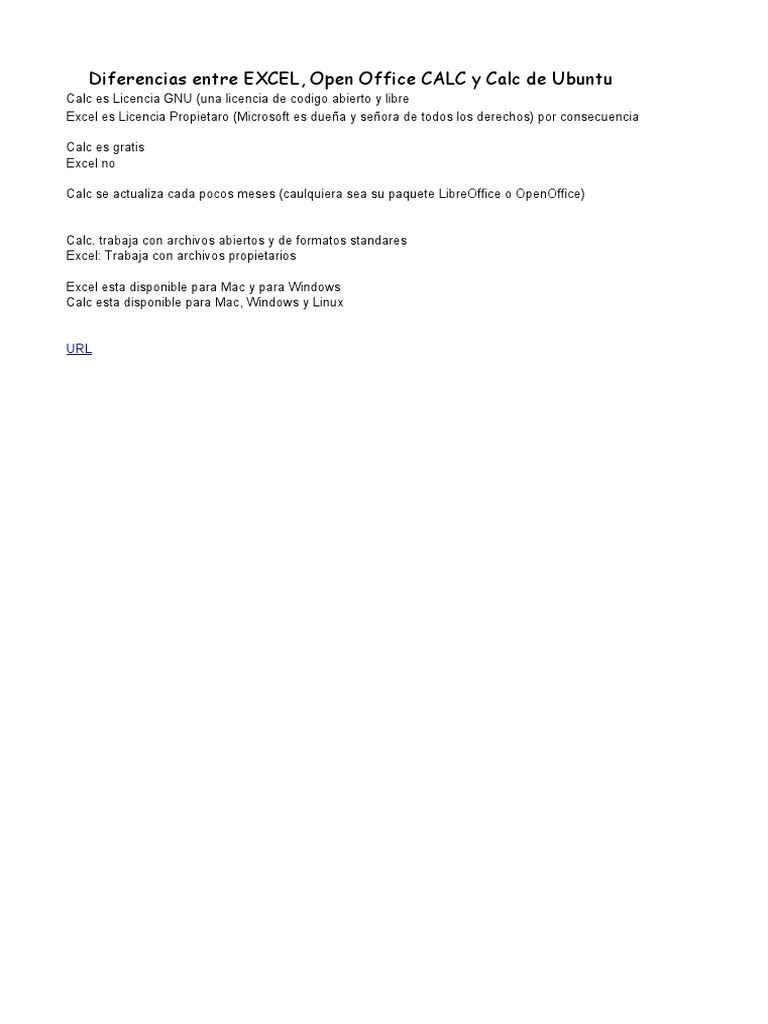 Diferencias entre EXCEL, Open Office CALC y Calc de Ubuntu
Calc es Licencia GNU (una licencia de codigo abierto y libre
Excel es Licencia Propietaro (Microsoft es dueña y señora de todos los derechos) por consecuencia

Calc es gratis
Excel no

Calc se actualiza cada pocos meses (caulquiera sea su paquete LibreOffice o OpenOffice)

Calc. trabaja con archivos abiertos y de formatos standares
Excel: Trabaja con archivos propietarios

Excel esta disponible para Mac y para Windows
Calc esta disponible para Mac, Windows y Linux

URL